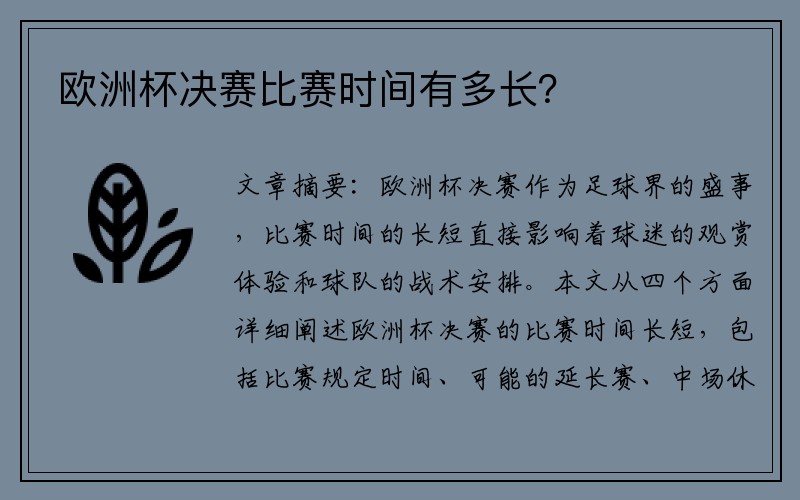 欧洲杯决赛比赛时间有多长？

文章摘要：欧洲杯决赛作为足球界的盛事，比赛时间的长短直接影响着球迷的观赏体验和球队的战术安排。本文从四个方面详细阐述欧洲杯决赛的比赛时间长短，包括比赛规定时间、可能的延长赛、中场休